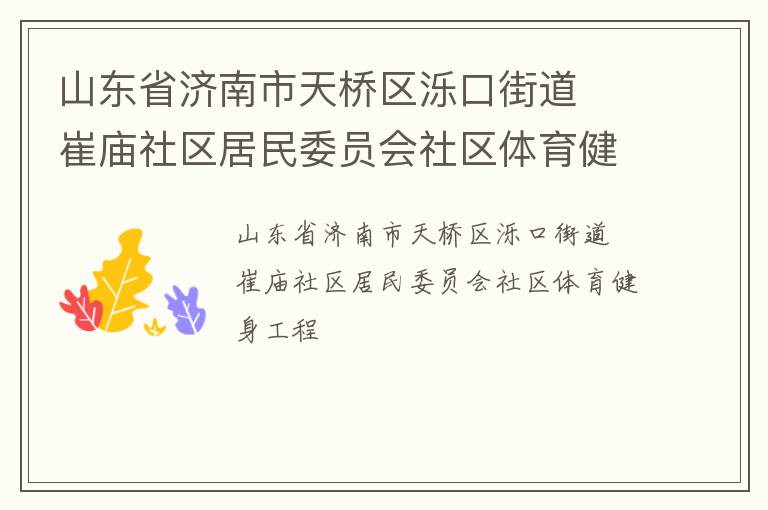 山东省济南市天桥区泺口街道崔庙社区居民委员会社区体育健

山东省济南市天桥区泺口街道崔庙社区居民委员会社区体育健身工程